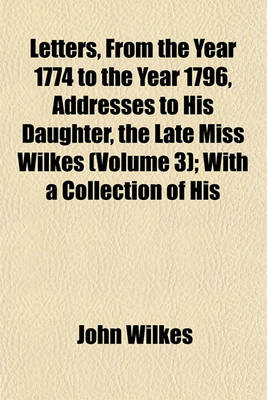 Letters, From the Year 1774 to the Year 1796, Addresses to His Daughter, the Late Miss Wilkes (Volume 3); With a Collection of His

John Wilkes